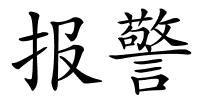 报警